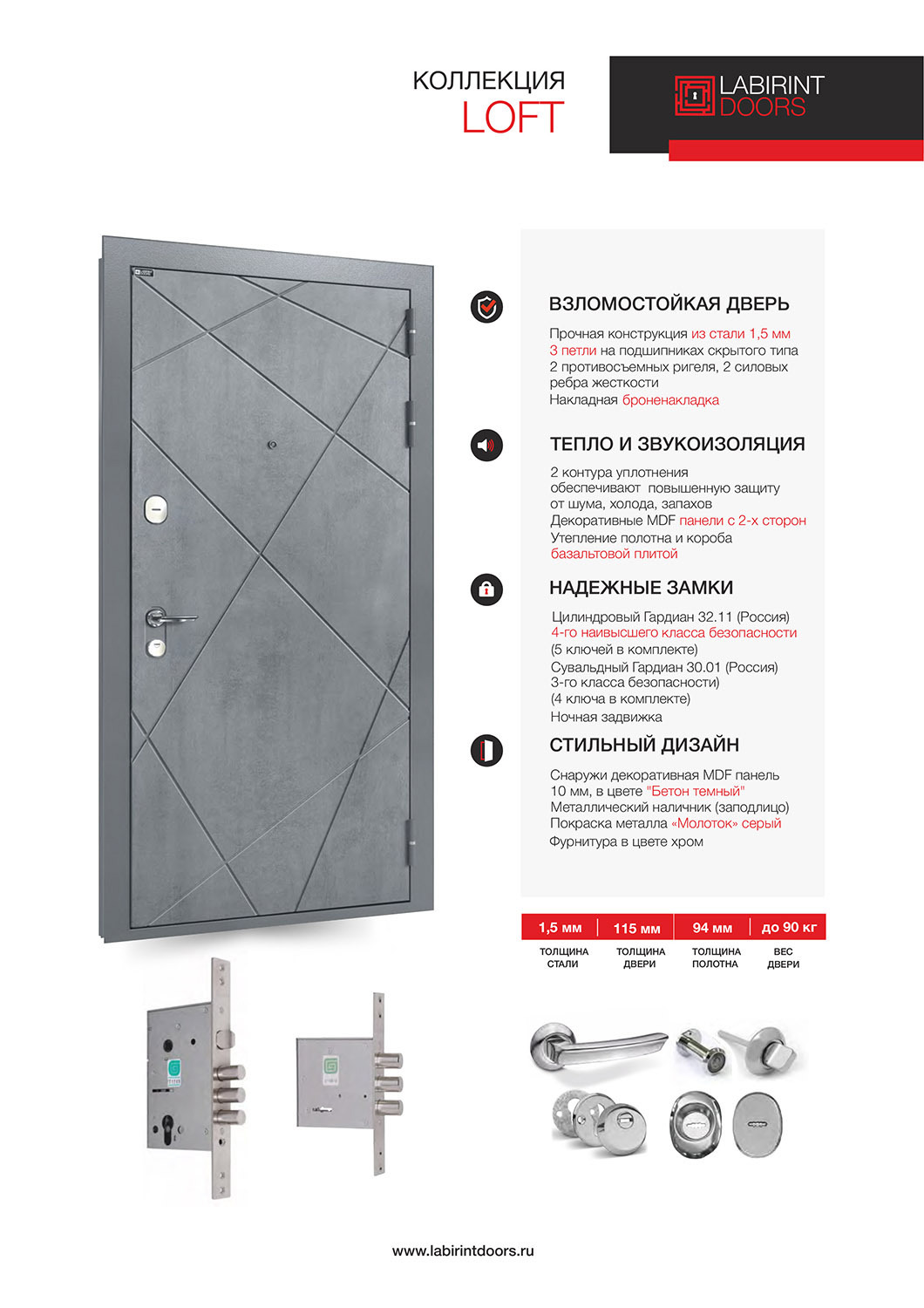 КОЛЛЕКЦИЯ
LOFT

LABIRINT
DOORS

ВЗЛОМОСТОЙКАЯ ДВЕРЬ

Прочная конструкция из стали 1,5 мм
3 петли на подшипниках скрытого типа
2 противосъемных ригеля, 2 силовых ребра жесткости
Накладная броненакладка

ТЕПЛО И ЗВУКОИЗОЛЯЦИЯ

2 контура уплотнения обеспечивают повышенную защиту от шума, холода, запахов
Декоративные MDF панели с 2-х сторон
Утепление полотна и короба базальтовой плитой

НАДЕЖНЫЕ ЗАМКИ

Цилиндровый Гардиан 32.11 (Россия)
4-го наивысшего класса безопасности
(5 ключей в комплекте)
Сувальдный Гардиан 30.01 (Россия)
3-го класса безопасности)
(4 ключа в комплекте)
Ночная задвижка

СТИЛЬНЫЙ ДИЗАЙН

Снаружи декоративная MDF панель 10 мм, в цвете "Бетон темный"
Металлический наличник (заподлицо)
Покраска металла «Молоток» серый
Фурнитура в цвете хром

| 1,5 мм | 115 мм | 94 мм | до 90 кг |
|---|---|---|---|
| ТОЛЩИНА СТАЛИ | ТОЛЩИНА ДВЕРИ | ТОЛЩИНА ПОЛОТНА | ВЕС ДВЕРИ |

www.labirintdoors.ru